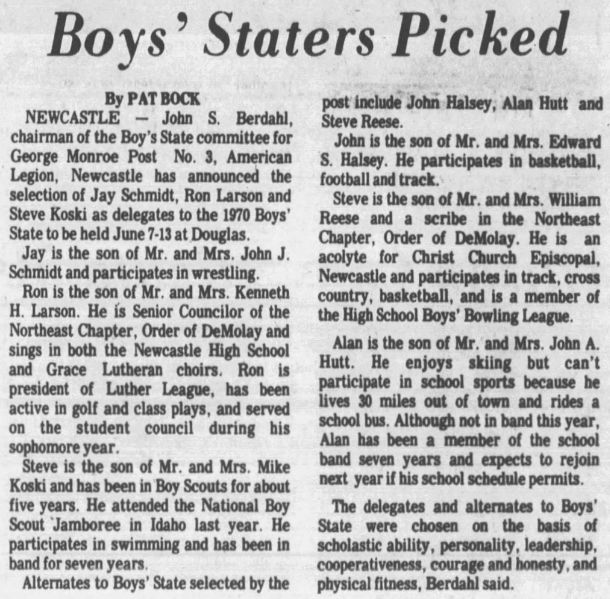 Boys' Staters Picked

By PAT BOCK

NEWCASTLE — John S. Berdahl, chairman of the Boy's State committee for George Monroe Post No. 3, American Legion, Newcastle has announced the selection of Jay Schmidt, Ron Larson and Steve Koski as delegates to the 1970 Boys' State to be held June 7-13 at Douglas.

Jay is the son of Mr. and Mrs. John J. Schmidt and participates in wrestling.

Ron is the son of Mr. and Mrs. Kenneth H. Larson. He is Senior Councilor of the Northeast Chapter, Order of DeMolay and sings in both the Newcastle High School and Grace Lutheran choirs. Ron is president of Luther League, has been active in golf and class plays, and served on the student council during his sophomore year.

Steve is the son of Mr. and Mrs. Mike Koski and has been in Boy Scouts for about five years. He attended the National Boy Scout Jamboree in Idaho last year. He participates in swimming and has been in band for seven years.

Alternates to Boys' State selected by the post include John Halsey, Alan Hutt and Steve Reese.

John is the son of Mr. and Mrs. Edward S. Halsey. He participates in basketball, football and track.

Steve is the son of Mr. and Mrs. William Reese and a scribe in the Northeast Chapter, Order of DeMolay. He is an acolyte for Christ Church Episcopal, Newcastle and participates in track, cross country, basketball, and is a member of the High School Boys' Bowling League.

Alan is the son of Mr. and Mrs. John A. Hutt. He enjoys skiing but can't participate in school sports because he lives 30 miles out of town and rides a school bus. Although not in band this year, Alan has been a member of the school band seven years and expects to rejoin next year if his school schedule permits.

The delegates and alternates to Boys' State were chosen on the basis of scholastic ability, personality, leadership, cooperativeness, courage and honesty, and physical fitness, Berdahl said.